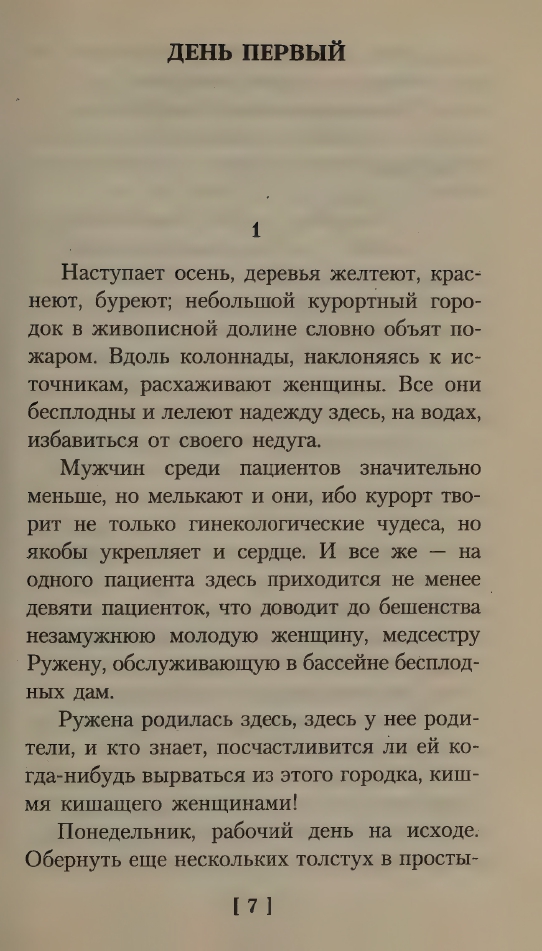 ДЕНЬ ПЕРВЫЙ

1

Наступает осень, деревья желтеют, краснеют, буреют; небольшой курортный городок в живописной долине словно объят пожаром. Вдоль колоннады, наклоняясь к источникам, расхаживают женщины. Все они бесплодны и лелеют надежду здесь, на водах, избавиться от своего недуга.

Мужчин среди пациентов значительно меньше, но мелькают и они, ибо курорт творит не только гинекологические чудеса, но якобы укрепляет и сердце. И все же — на одного пациента здесь приходится не менее девяти пациенток, что доводит до бешенства незамужнюю молодую женщину, медсестру Ружену, обслуживающую в бассейне бесплодных дам.

Ружена родилась здесь, здесь у нее родители, и кто знает, посчастливится ли ей когда-нибудь вырваться из этого городка, кишмя кишащего женщинами!

Понедельник, рабочий день на исходе. Обернуть еще нескольких толстух в просты-

[ 7 ]